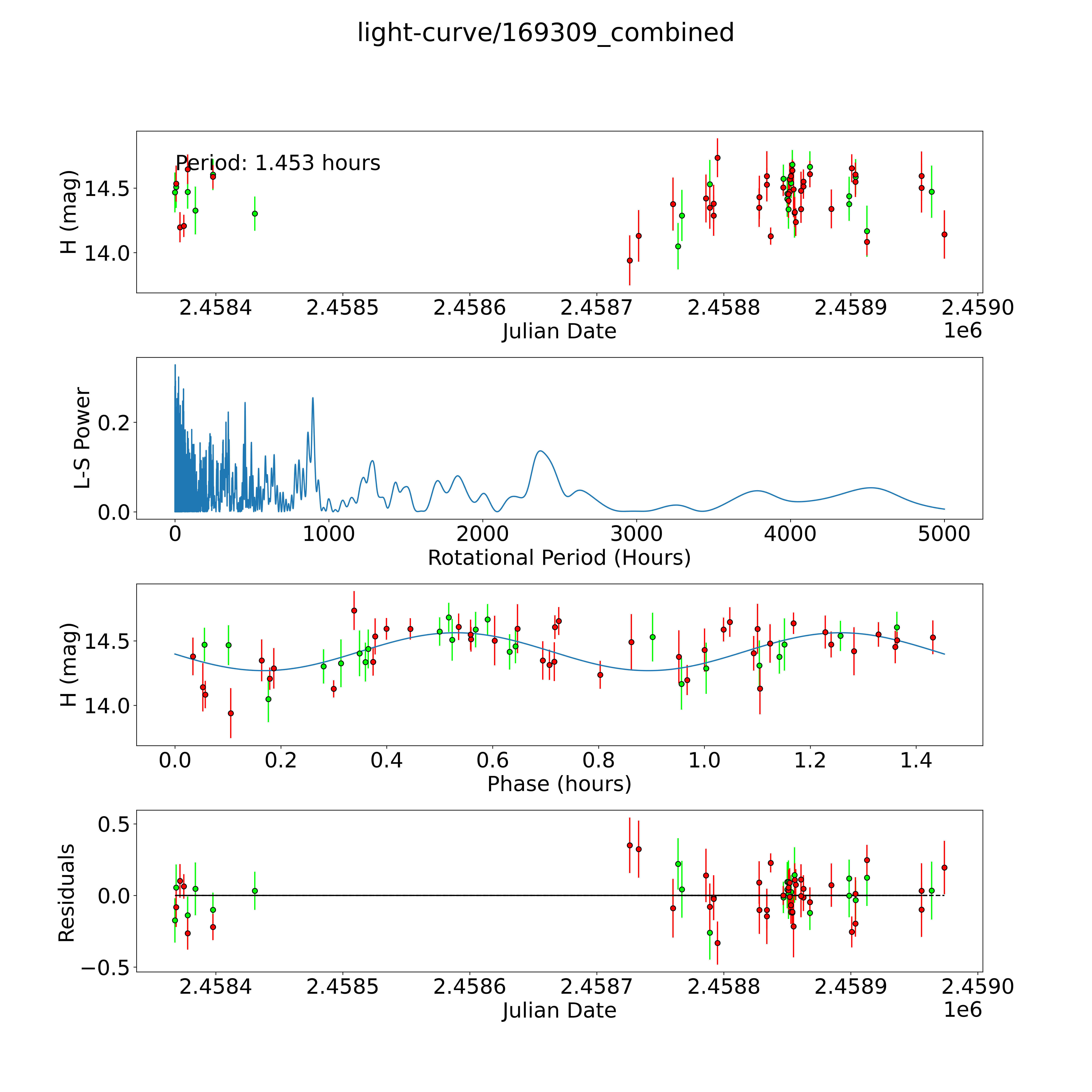 light-curve/169309_combined

Period: 1.453 hours

H (mag)

14.5

14.0

2.4584 2.4585 2.4586 2.4587 2.4588 2.4589 2.4590

Julian Date

1e6

L-S Power

0.2

0.0

0 1000 2000 3000 4000 5000

Rotational Period (Hours)

H (mag)

14.5

14.0

0.0 0.2 0.4 0.6 0.8 1.0 1.2 1.4

Phase (hours)

Residuals

0.5

0.0

−0.5

2.4584 2.4585 2.4586 2.4587 2.4588 2.4589 2.4590

Julian Date

1e6